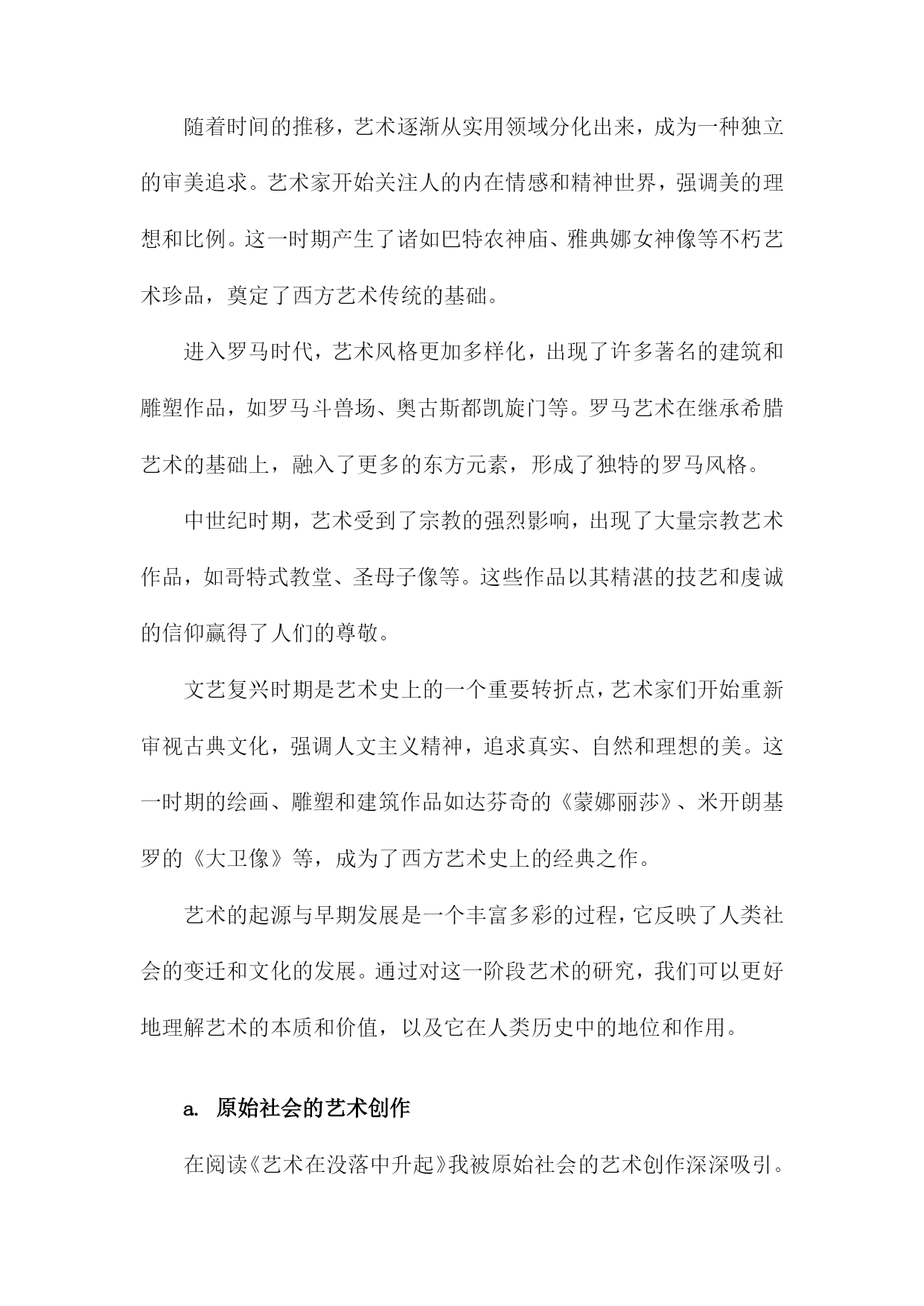 随着时间的推移，艺术逐渐从实用领域分化出来，成为一种独立的审美追求。艺术家开始关注人的内在情感和精神世界，强调美的理想和比例。这一时期产生了诸如巴特农神庙、雅典娜女神像等不朽艺术珍品，奠定了西方艺术传统的基础。

进入罗马时代，艺术风格更加多样化，出现了许多著名的建筑和雕塑作品，如罗马斗兽场、奥古斯都凯旋门等。罗马艺术在继承希腊艺术的基础上，融入了更多的东方元素，形成了独特的罗马风格。

中世纪时期，艺术受到了宗教的强烈影响，出现了大量宗教艺术作品，如哥特式教堂、圣母子像等。这些作品以其精湛的技艺和虔诚的信仰赢得了人们的尊敬。

文艺复兴时期是艺术史上的一个重要转折点，艺术家们开始重新审视古典文化，强调人文主义精神，追求真实、自然和理想的美。这一时期的绘画、雕塑和建筑作品如达芬奇的《蒙娜丽莎》、米开朗基罗的《大卫像》等，成为了西方艺术史上的经典之作。

艺术的起源与早期发展是一个丰富多彩的过程，它反映了人类社会的变迁和文化的发展。通过对这一阶段艺术的研究，我们可以更好地理解艺术的本质和价值，以及它在人类历史中的地位和作用。

a. 原始社会的艺术创作

在阅读《艺术在没落中升起》我被原始社会的艺术创作深深吸引。